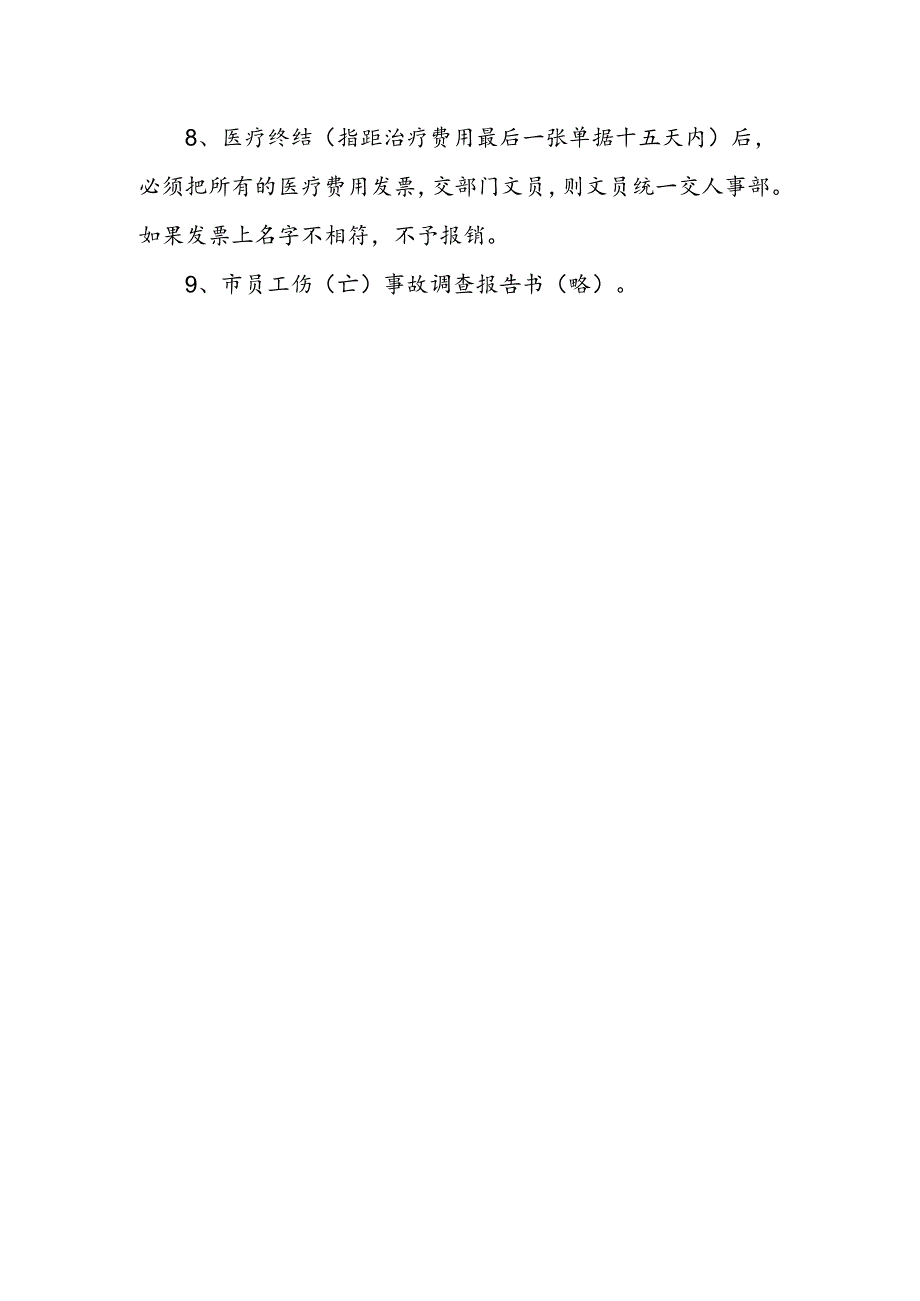 8、医疗终结（指距治疗费用最后一张单据十五天内）后，必须把所有的医疗费用发票，交部门文员，则文员统一交人事部。如果发票上名字不相符，不予报销。

9、市员工伤（亡）事故调查报告书（略）。